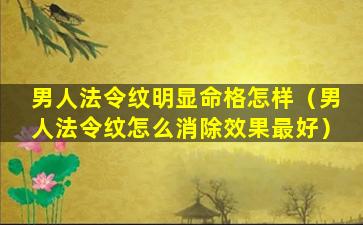 男人法令纹明显命格怎样（男人法令纹怎么消除效果最好）